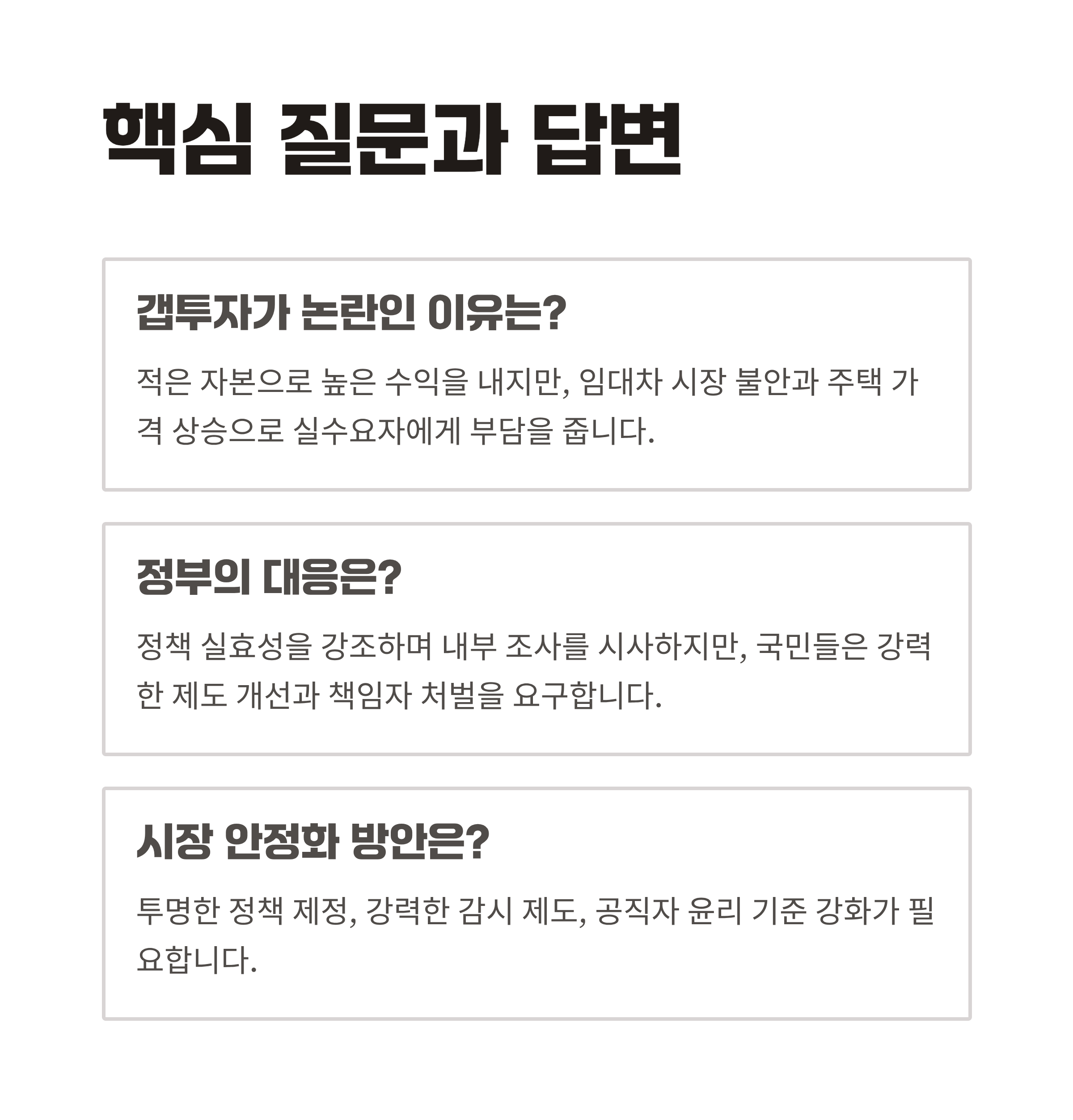 핵심 질문과 답변

갭투자가 논란인 이유는?

적은 자본으로 높은 수익을 내지만, 임대차 시장 불안과 주택 가격 상승으로 실수요자에게 부담을 줍니다.

정부의 대응은?

정책 실효성을 강조하며 내부 조사를 시사하지만, 국민들은 강력한 제도 개선과 책임자 처벌을 요구합니다.

시장 안정화 방안은?

투명한 정책 제정, 강력한 감시 제도, 공직자 윤리 기준 강화가 필요합니다.